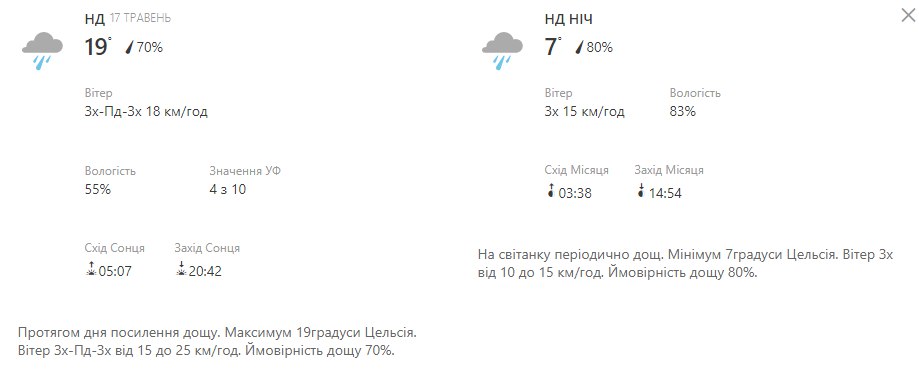 НД 17 ТРАВЕНЬ

19° 70%

Вітер
Зх-Пд-Зх 18 км/год

Вологість
55%

Значення УФ
4 з 10

Схід Сонця
05:07

Захід Сонця
20:42

Протягом дня посилення дощу. Максимум 19градуси Цельсія. Вітер Зх-Пд-Зх від 15 до 25 км/год. Ймовірність дощу 70%.

НД НІЧ

7° 80%

Вітер
Зх 15 км/год

Вологість
83%

Схід Місяця
03:38

Захід Місяця
14:54

На світанку періодично дощ. Мінімум 7градуси Цельсія. Вітер Зх від 10 до 15 км/год. Ймовірність дощу 80%.